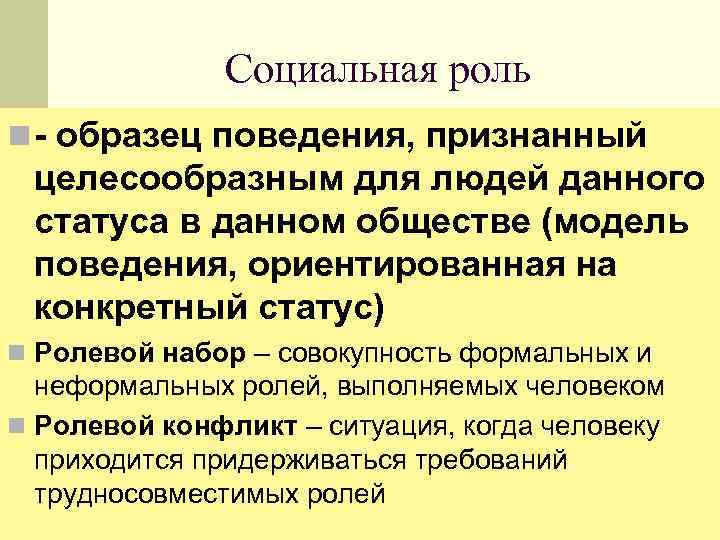 Социальная роль

- образец поведения, признанный целесообразным для людей данного статуса в данном обществе (модель поведения, ориентированная на конкретный статус)

Ролевой набор – совокупность формальных и неформальных ролей, выполняемых человеком

Ролевой конфликт – ситуация, когда человеку приходится придерживаться требований трудносовместимых ролей